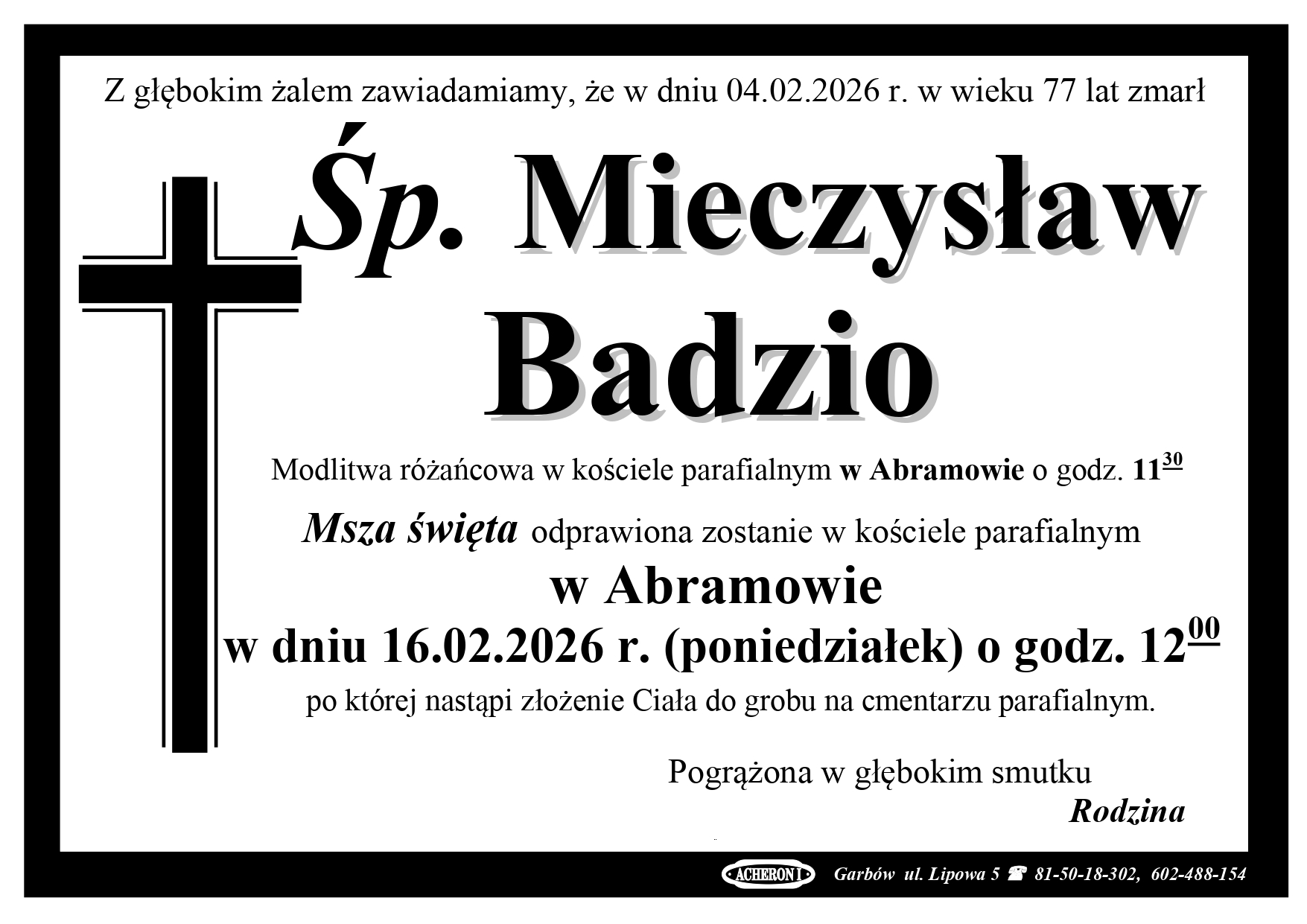 Z głębokim żalem zawiadamiamy, że w dniu 04.02.2026 r. w wieku 77 lat zmarł

Śp. Mieczysław Badzio

Modlitwa różańcowa w kościele parafialnym w Abramowie o godz. $11^{30}$

Msza święta odprawiona zostanie w kościele parafialnym
w Abramowie
w dniu 16.02.2026 r. (poniedziałek) o godz. $12^{00}$
po której nastąpi złożenie Ciała do grobu na cmentarzu parafialnym.

Pogrążona w głębokim smutku
Rodzina

ACHERON I Garbów ul. Lipowa 5 ☎ 81-50-18-302, 602-488-154